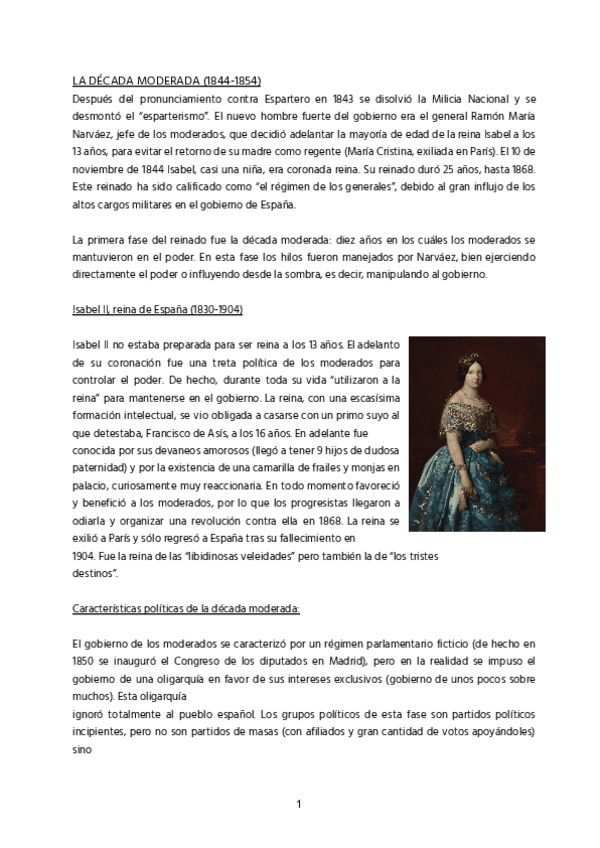 LA DÉCADA MODERADA (1844-1854)
Después del pronunciamiento contra Espartero en 1843 se disolvió la Milicia Nacional y se desmontó el "esparterismo". El nuevo hombre fuerte del gobierno era el general Ramón María Narváez, jefe de los moderados, que decidió adelantar la mayoría de edad de la reina Isabel a los 13 años, para evitar el retorno de su madre como regente (María Cristina, exiliada en París). El 10 de noviembre de 1844 Isabel, casi una niña, era coronada reina. Su reinado duró 25 años, hasta 1868. Este reinado ha sido calificado como "el régimen de los generales", debido al gran influjo de los altos cargos militares en el gobierno de España.

La primera fase del reinado fue la década moderada: diez años en los cuáles los moderados se mantuvieron en el poder. En esta fase los hilos fueron manejados por Narváez, bien ejerciendo directamente el poder o influyendo desde la sombra, es decir, manipulando al gobierno.

Isabel II, reina de España (1830-1904)

Isabel II no estaba preparada para ser reina a los 13 años. El adelanto de su coronación fue una treta política de los moderados para controlar el poder. De hecho, durante toda su vida "utilizaron a la reina" para mantenerse en el gobierno. La reina, con una escasísima formación intelectual, se vio obligada a casarse con un primo suyo al que detestaba, Francisco de Asís, a los 16 años. En adelante fue conocida por sus devaneos amorosos (llegó a tener 9 hijos de dudosa paternidad) y por la existencia de una camarilla de frailes y monjas en palacio, curiosamente muy reaccionaria. En todo momento favoreció y benefició a los moderados, por lo que los progresistas llegaron a odiarla y organizar una revolución contra ella en 1868. La reina se exilió a París y sólo regresó a España tras su fallecimiento en 1904. Fue la reina de las "libidinosas veleidades" pero también la de "los tristes destinos".

Características políticas de la década moderada:

El gobierno de los moderados se caracterizó por un régimen parlamentario ficticio (de hecho en 1850 se inauguró el Congreso de los diputados en Madrid), pero en la realidad se impuso el gobierno de una oligarquía en favor de sus intereses exclusivos (gobierno de unos pocos sobre muchos). Esta oligarquía
ignoró totalmente al pueblo español. Los grupos políticos de esta fase son partidos políticos incipientes, pero no son partidos de masas (con afiliados y gran cantidad de votos apoyándoles) sino

1